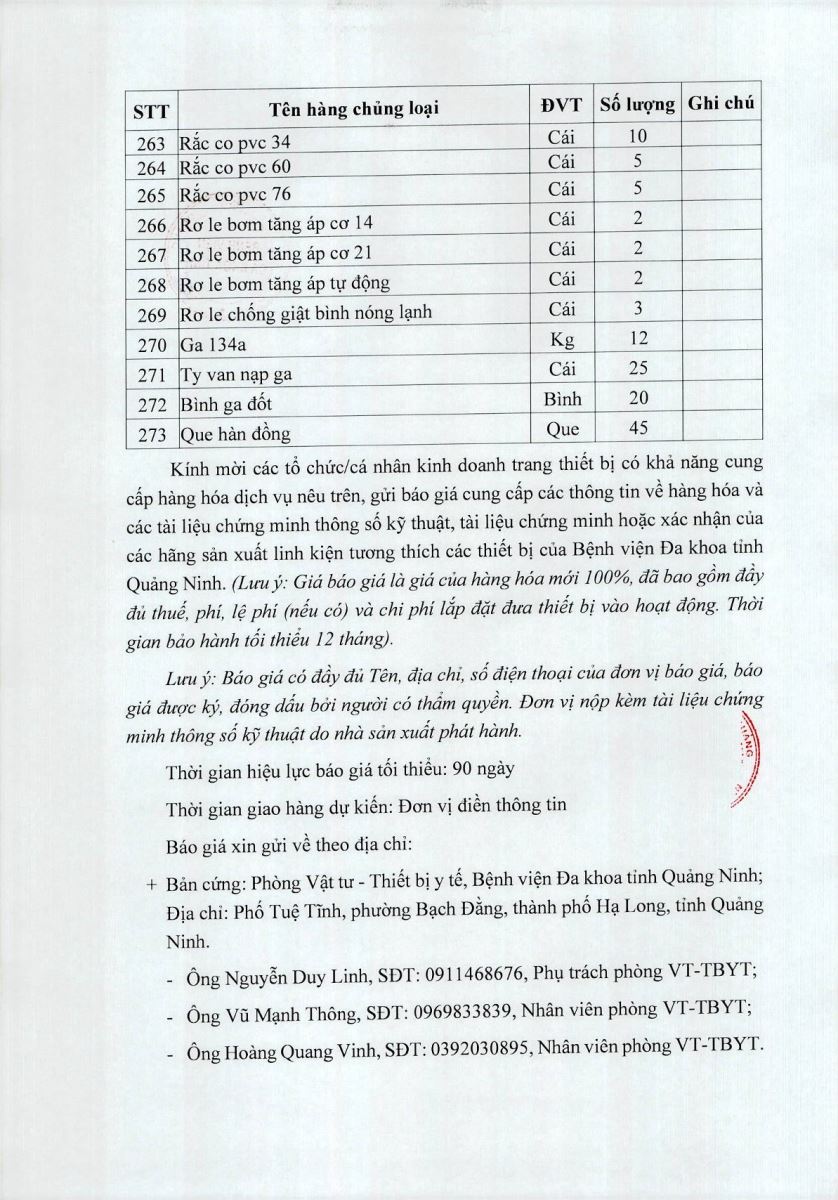 | STT | Tên hàng chủng loại | ĐVT | Số lượng | Ghi chú |
|---|---|---|---|---|
| 263 | Rắc co pvc 34 | Cái | 10 | |
| 264 | Rắc co pvc 60 | Cái | 5 | |
| 265 | Rắc co pvc 76 | Cái | 5 | |
| 266 | Rơ le bơm tăng áp cơ 14 | Cái | 2 | |
| 267 | Rơ le bơm tăng áp cơ 21 | Cái | 2 | |
| 268 | Rơ le bơm tăng áp tự động | Cái | 2 | |
| 269 | Rơ le chống giật bình nóng lạnh | Cái | 3 | |
| 270 | Ga 134a | Kg | 12 | |
| 271 | Ty van nạp ga | Cái | 25 | |
| 272 | Bình ga đốt | Bình | 20 | |
| 273 | Que hàn đồng | Que | 45 | |

Kính mời các tổ chức/cá nhân kinh doanh trang thiết bị có khả năng cung cấp hàng hóa dịch vụ nêu trên, gửi báo giá cung cấp các thông tin về hàng hóa và các tài liệu chứng minh thông số kỹ thuật, tài liệu chứng minh hoặc xác nhận của các hãng sản xuất linh kiện tương thích các thiết bị của Bệnh viện Đa khoa tỉnh Quảng Ninh. (Lưu ý: Giá báo giá là giá của hàng hóa mới 100%, đã bao gồm đầy đủ thuế, phí, lệ phí (nếu có) và chi phí lắp đặt đưa thiết bị vào hoạt động. Thời gian bảo hành tối thiểu 12 tháng).

Lưu ý: Báo giá có đầy đủ Tên, địa chỉ, số điện thoại của đơn vị báo giá, báo giá được ký, đóng dấu bởi người có thẩm quyền. Đơn vị nộp kèm tài liệu chứng minh thông số kỹ thuật do nhà sản xuất phát hành.

Thời gian hiệu lực báo giá tối thiểu: 90 ngày

Thời gian giao hàng dự kiến: Đơn vị điền thông tin

Báo giá xin gửi về theo địa chỉ:

+ Bản cứng: Phòng Vật tư - Thiết bị y tế, Bệnh viện Đa khoa tỉnh Quảng Ninh; Địa chỉ: Phố Tuệ Tĩnh, phường Bạch Đằng, thành phố Hạ Long, tỉnh Quảng Ninh.

- Ông Nguyễn Duy Linh, SĐT: 0911468676, Phụ trách phòng VT-TBYT;

- Ông Vũ Mạnh Thông, SĐT: 0969833839, Nhân viên phòng VT-TBYT;

- Ông Hoàng Quang Vinh, SĐT: 0392030895, Nhân viên phòng VT-TBYT.